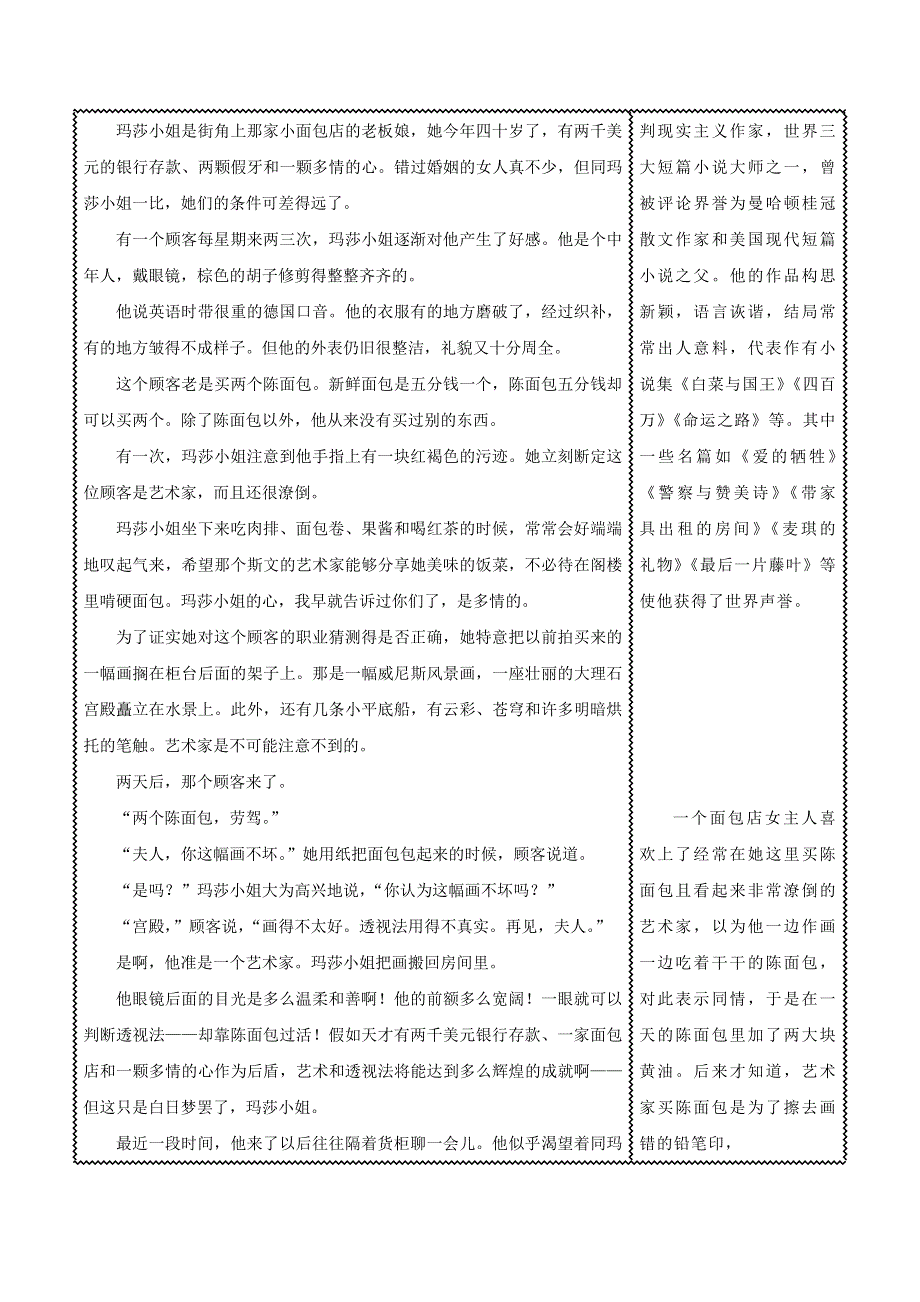 玛莎小姐是街角上那家小面包店的老板娘，她今年四十岁了，有两千美元的银行存款、两颗假牙和一颗多情的心。错过婚姻的女人真不少，但同玛莎小姐一比，她们的条件可差得远了。

有一个顾客每星期来两三次，玛莎小姐逐渐对他产生了好感。他是个中年人，戴眼镜，棕色的胡子修剪得整整齐齐的。

他说英语时带很重的德国口音。他的衣服有的地方磨破了，经过织补，有的地方皱得不成样子。但他的外表仍旧很整洁，礼貌又十分周全。

这个顾客老是买两个陈面包。新鲜面包是五分钱一个，陈面包五分钱却可以买两个。除了陈面包以外，他从来没有买过别的东西。

有一次，玛莎小姐注意到他手指上有一块红褐色的污迹。她立刻断定这位顾客是艺术家，而且还很潦倒。

玛莎小姐坐下来吃肉排、面包卷、果酱和喝红茶的时候，常常会好端端地叹起气来，希望那个斯文的艺术家能够分享她美味的饭菜，不必待在阁楼里啃硬面包。玛莎小姐的心，我早就告诉过你们了，是多情的。

为了证实她对这个顾客的职业猜测得是否正确，她特意把以前拍买来的一幅画搁在柜台后面的架子上。那是一幅威尼斯风景画，一座壮丽的大理石宫殿矗立在水景上。此外，还有几条小平底船，有云彩、苍穹和许多明暗烘托的笔触。艺术家是不可能注意不到的。

两天后，那个顾客来了。

“两个陈面包，劳驾。”

“夫人，你这幅画不坏。”她用纸把面包包起来的时候，顾客说道。

“是吗？”玛莎小姐大为高兴地说，“你认为这幅画不坏吗？”

“宫殿，”顾客说，“画得不太好。透视法用得不真实。再见，夫人。”

是啊，他准是一个艺术家。玛莎小姐把画搬回房间里。

他眼镜后面的目光是多么温柔和善啊！他的前额多么宽阔！一眼就可以判断透视法——却靠陈面包过活！假如天才有两千美元银行存款、一家面包店和一颗多情的心作为后盾，艺术和透视法将能达到多么辉煌的成就啊——但这只是白日梦罢了，玛莎小姐。

最近一段时间，他来了以后往往隔着货柜聊一会儿。他似乎渴望着同玛

判现实主义作家，世界三大短篇小说大师之一，曾被评论界誉为曼哈顿桂冠散文作家和美国现代短篇小说之父。他的作品构思新颖，语言诙谐，结局常常出人意料，代表作有小说集《白菜与国王》《四百万》《命运之路》等。其中一些名篇如《爱的牺牲》《警察与赞美诗》《带家具出租的房间》《麦琪的礼物》《最后一片藤叶》等使他获得了世界声誉。

一个面包店女主人喜欢上了经常在她这里买陈面包且看起来非常潦倒的艺术家，以为他一边作画一边吃着干干的陈面包，对此表示同情，于是在一天的陈面包里加了两大块黄油。后来才知道，艺术家买陈面包是为了擦去画错的铅笔印，